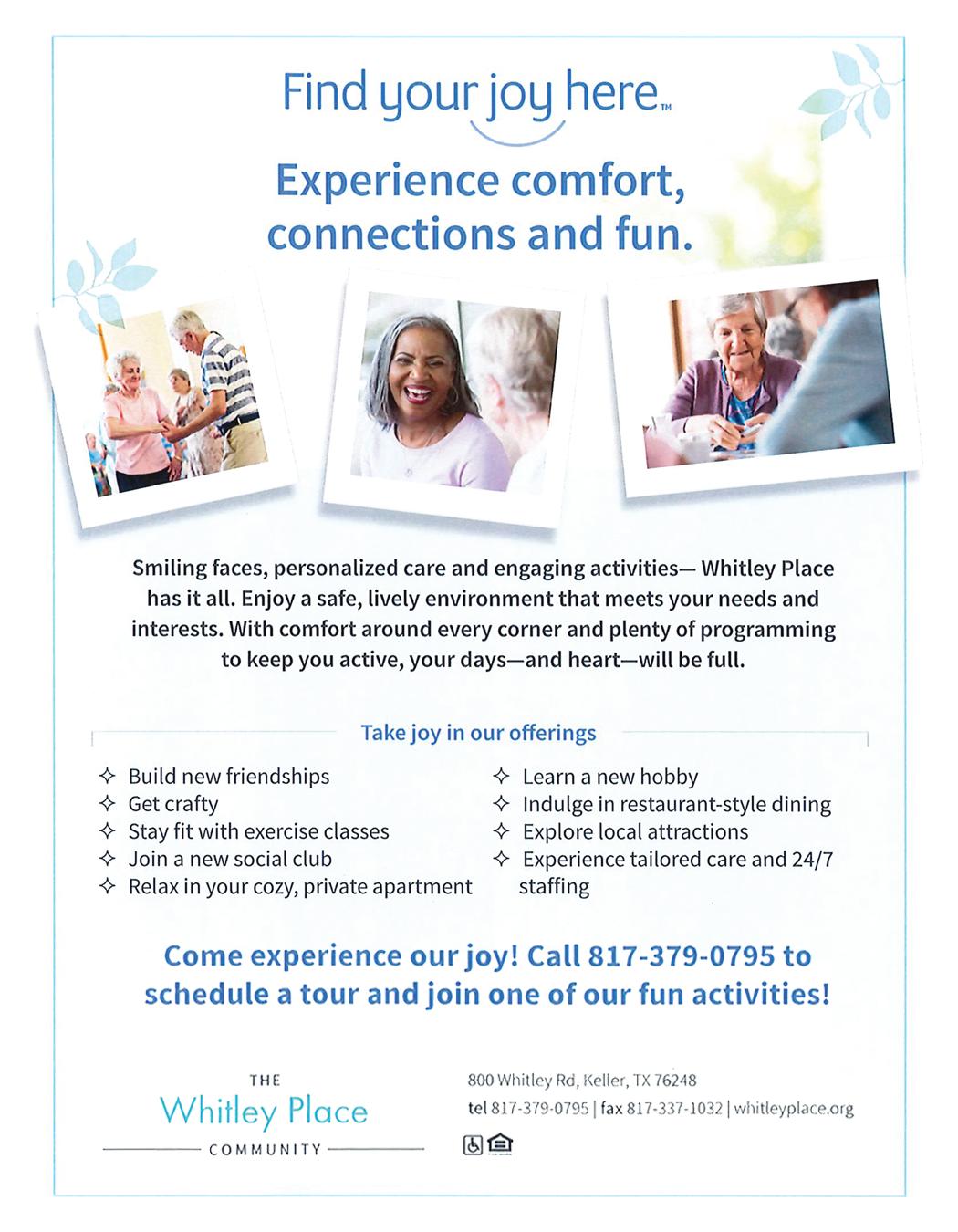 Find your joy here™

Experience comfort, connections and fun.

Smiling faces, personalized care and engaging activities— Whitley Place has it all. Enjoy a safe, lively environment that meets your needs and interests. With comfort around every corner and plenty of programming to keep you active, your days—and heart—will be full.

Take joy in our offerings

✧ Build new friendships
✧ Get crafty
✧ Stay fit with exercise classes
✧ Join a new social club
✧ Relax in your cozy, private apartment

✧ Learn a new hobby
✧ Indulge in restaurant-style dining
✧ Explore local attractions
✧ Experience tailored care and 24/7 staffing

Come experience our joy! Call 817-379-0795 to schedule a tour and join one of our fun activities!

THE
Whitley Place
COMMUNITY

800 Whitley Rd, Keller, TX 76248
tel 817-379-0795 | fax 817-337-1032 | whitleyplace.org